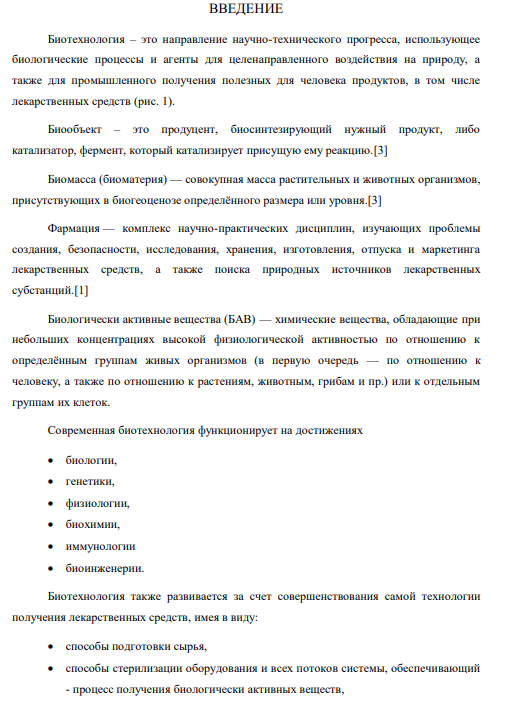 ВВЕДЕНИЕ

Биотехнология – это направление научно-технического прогресса, использующее биологические процессы и агенты для целенаправленного воздействия на природу, а также для промышленного получения полезных для человека продуктов, в том числе лекарственных средств (рис. 1).

Биообъект – это продуцент, биосинтезирующий нужный продукт, либо катализатор, фермент, который катализирует присущую ему реакцию.[3]

Биомасса (биоматерия) — совокупная масса растительных и животных организмов, присутствующих в биогеоценозе определённого размера или уровня.[3]

Фармация — комплекс научно-практических дисциплин, изучающих проблемы создания, безопасности, исследования, хранения, изготовления, отпуска и маркетинга лекарственных средств, а также поиска природных источников лекарственных субстанций.[1]

Биологически активные вещества (БАВ) — химические вещества, обладающие при небольших концентрациях высокой физиологической активностью по отношению к определённым группам живых организмов (в первую очередь — по отношению к человеку, а также по отношению к растениям, животным, грибам и пр.) или к отдельным группам их клеток.

Современная биотехнология функционирует на достижениях

• биологии,
• генетики,
• физиологии,
• биохимии,
• иммунологии
• биоинженерии.

Биотехнология также развивается за счет совершенствования самой технологии получения лекарственных средств, имея в виду:

• способы подготовки сырья,
• способы стерилизации оборудования и всех потоков системы, обеспечивающий - процесс получения биологически активных веществ,